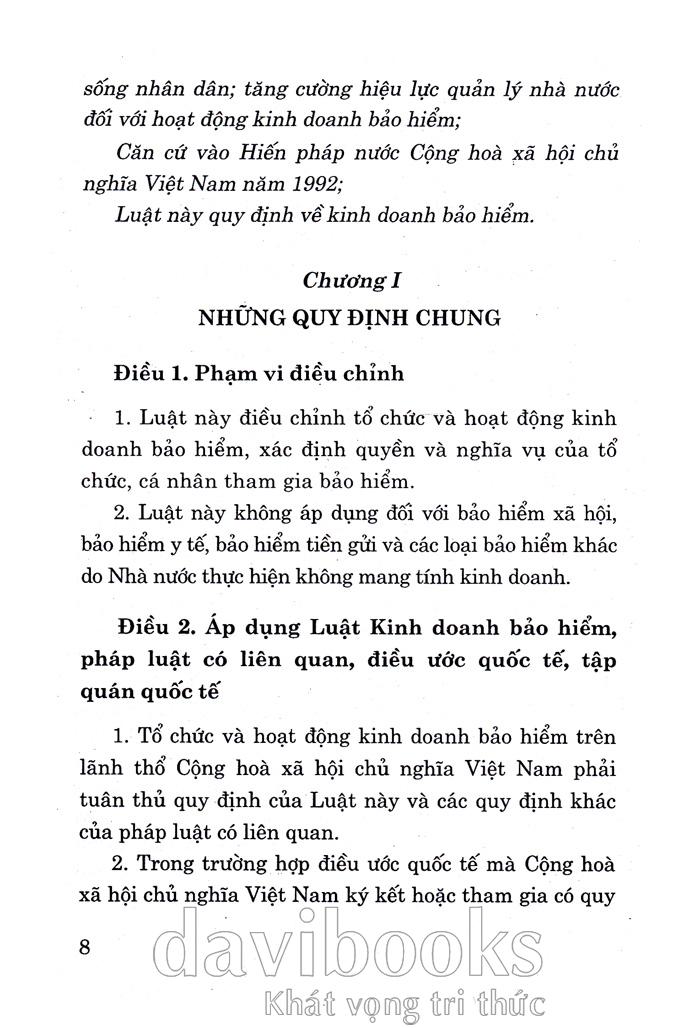 sống nhân dân; tăng cường hiệu lực quản lý nhà nước đối với hoạt động kinh doanh bảo hiểm;

Căn cứ vào Hiến pháp nước Cộng hoà xã hội chủ nghĩa Việt Nam năm 1992;

Luật này quy định về kinh doanh bảo hiểm.

Chương I

NHỮNG QUY ĐỊNH CHUNG

Điều 1. Phạm vi điều chỉnh

1. Luật này điều chỉnh tổ chức và hoạt động kinh doanh bảo hiểm, xác định quyền và nghĩa vụ của tổ chức, cá nhân tham gia bảo hiểm.

2. Luật này không áp dụng đối với bảo hiểm xã hội, bảo hiểm y tế, bảo hiểm tiền gửi và các loại bảo hiểm khác do Nhà nước thực hiện không mang tính kinh doanh.

Điều 2. Áp dụng Luật Kinh doanh bảo hiểm, pháp luật có liên quan, điều ước quốc tế, tập quán quốc tế

1. Tổ chức và hoạt động kinh doanh bảo hiểm trên lãnh thổ Cộng hoà xã hội chủ nghĩa Việt Nam phải tuân thủ quy định của Luật này và các quy định khác của pháp luật có liên quan.

2. Trong trường hợp điều ước quốc tế mà Cộng hoà xã hội chủ nghĩa Việt Nam ký kết hoặc tham gia có quy

8

davibooks
Khát vọng tri thức